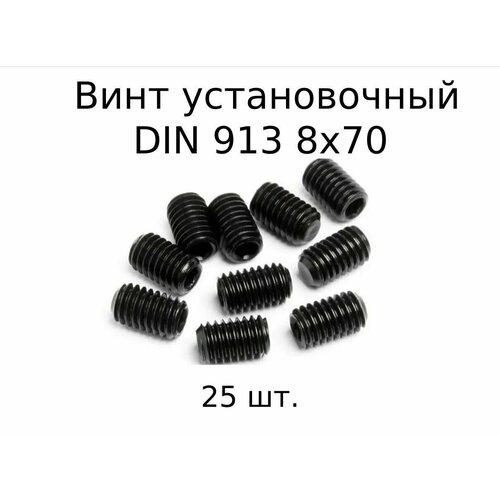 Винт установочный
DIN 913 8x70

25 шт.